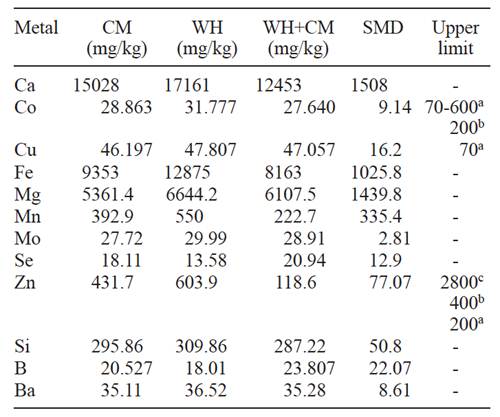 | Metal | CM (mg/kg) | WH (mg/kg) | WH+CM (mg/kg) | SMD | Upper limit |
|---|---|---|---|---|---|
| Ca | 15028 | 17161 | 12453 | 1508 | - |
| Co | 28.863 | 31.777 | 27.640 | 9.14 | 70-600$^a$ 200$^b$ |
| Cu | 46.197 | 47.807 | 47.057 | 16.2 | 70$^a$ |
| Fe | 9353 | 12875 | 8163 | 1025.8 | - |
| Mg | 5361.4 | 6644.2 | 6107.5 | 1439.8 | - |
| Mn | 392.9 | 550 | 222.7 | 335.4 | - |
| Mo | 27.72 | 29.99 | 28.91 | 2.81 | - |
| Se | 18.11 | 13.58 | 20.94 | 12.9 | - |
| Zn | 431.7 | 603.9 | 118.6 | 77.07 | 2800$^c$ 400$^b$ 200$^a$ |
| Si | 295.86 | 309.86 | 287.22 | 50.8 | - |
| B | 20.527 | 18.01 | 23.807 | 22.07 | - |
| Ba | 35.11 | 36.52 | 35.28 | 8.61 | - |